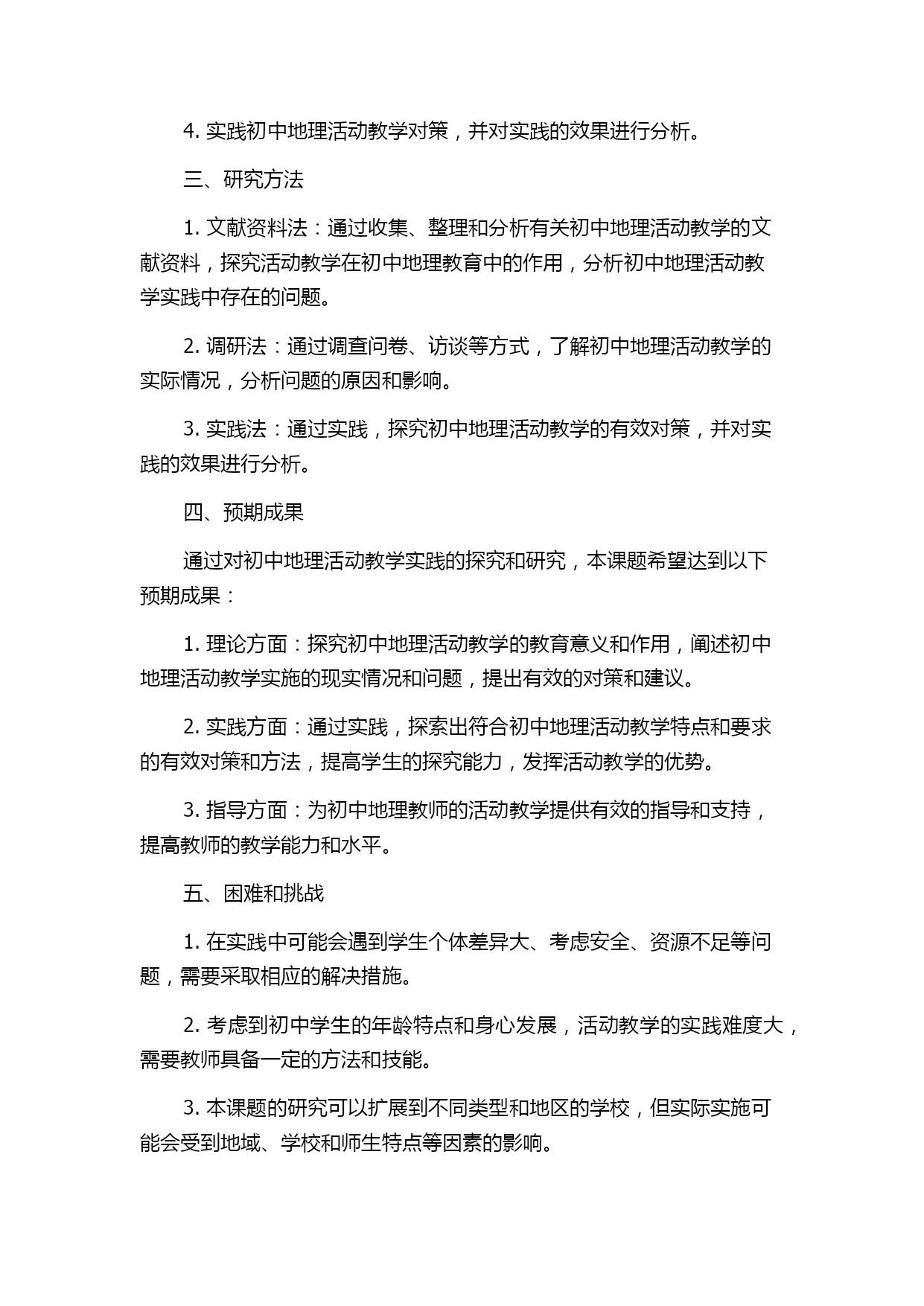 4. 实践初中地理活动教学对策，并对实践的效果进行分析。

三、研究方法

1. 文献资料法：通过收集、整理和分析有关初中地理活动教学的文献资料，探究活动教学在初中地理教育中的作用，分析初中地理活动教学实践中存在的问题。

2. 调研法：通过调查问卷、访谈等方式，了解初中地理活动教学的实际情况，分析问题的原因和影响。

3. 实践法：通过实践，探究初中地理活动教学的有效对策，并对实践的效果进行分析。

四、预期成果

通过对初中地理活动教学实践的探究和研究，本课题希望达到以下预期成果：

1. 理论方面：探究初中地理活动教学的教育意义和作用，阐述初中地理活动教学实施的现实情况和问题，提出有效的对策和建议。

2. 实践方面：通过实践，探索出符合初中地理活动教学特点和要求的有效对策和方法，提高学生的探究能力，发挥活动教学的优势。

3. 指导方面：为初中地理教师的活动教学提供有效的指导和支持，提高教师的教学能力和水平。

五、困难和挑战

1. 在实践中可能会遇到学生个体差异大、考虑安全、资源不足等问题，需要采取相应的解决措施。

2. 考虑到初中学生的年龄特点和身心发展，活动教学的实践难度大，需要教师具备一定的方法和技能。

3. 本课题的研究可以扩展到不同类型和地区的学校，但实际实施可能会受到地域、学校和师生特点等因素的影响。